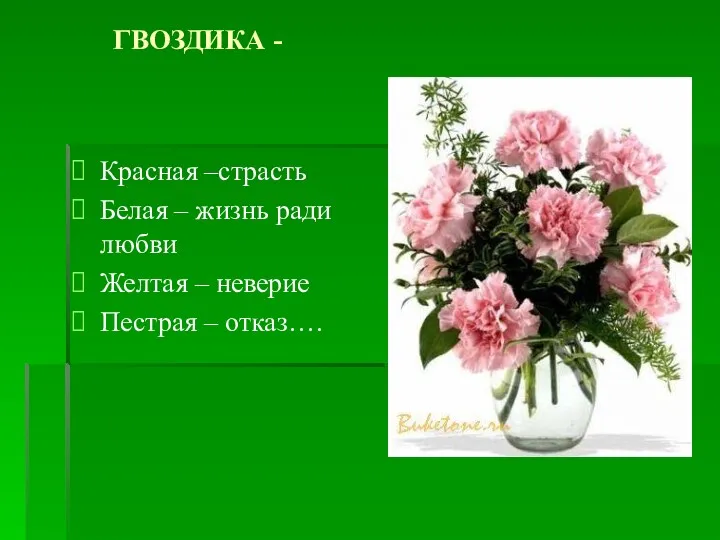 ГВОЗДИКА -

Красная –страсть

Белая – жизнь ради любви

Желтая – неверие

Пестрая – отказ….

Buketone.ru